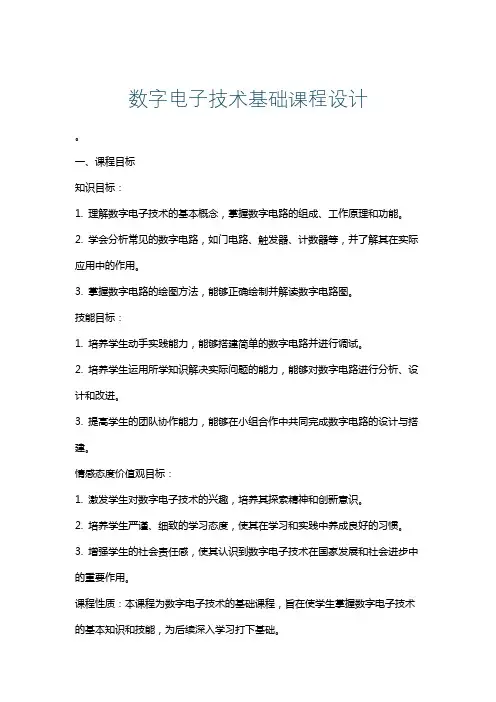 数字电子技术基础课程设计

。

一、课程目标

知识目标：

1. 理解数字电子技术的基本概念，掌握数字电路的组成、工作原理和功能。

2. 学会分析常见的数字电路，如门电路、触发器、计数器等，并了解其在实际应用中的作用。

3. 掌握数字电路的绘图方法，能够正确绘制并解读数字电路图。

技能目标：

1. 培养学生动手实践能力，能够搭建简单的数字电路并进行调试。

2. 培养学生运用所学知识解决实际问题的能力，能够对数字电路进行分析、设计和改进。

3. 提高学生的团队协作能力，能够在小组合作中共同完成数字电路的设计与搭建。

情感态度价值观目标：

1. 激发学生对数字电子技术的兴趣，培养其探索精神和创新意识。

2. 培养学生严谨、细致的学习态度，使其在学习和实践中养成良好的习惯。

3. 增强学生的社会责任感，使其认识到数字电子技术在国家发展和社会进步中的重要作用。

课程性质：本课程为数字电子技术的基础课程，旨在使学生掌握数字电子技术的基本知识和技能，为后续深入学习打下基础。